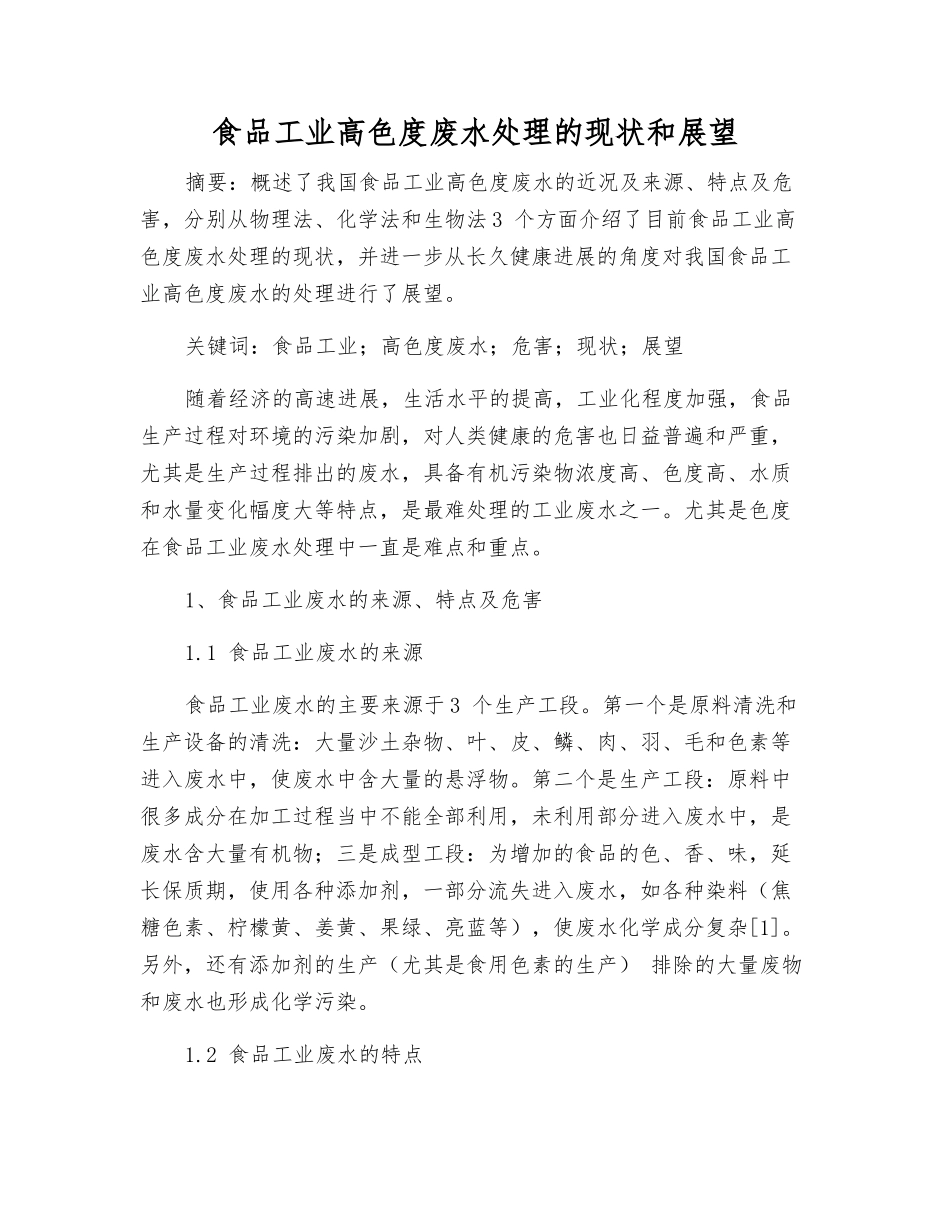 食品工业高色度废水处理的现状和展望

摘要：概述了我国食品工业高色度废水的近况及来源、特点及危害，分别从物理法、化学法和生物法3 个方面介绍了目前食品工业高色度废水处理的现状，并进一步从长久健康进展的角度对我国食品工业高色度废水的处理进行了展望。

关键词：食品工业；高色度废水；危害；现状；展望

随着经济的高速进展，生活水平的提高，工业化程度加强，食品生产过程对环境的污染加剧，对人类健康的危害也日益普遍和严重，尤其是生产过程排出的废水，具备有机污染物浓度高、色度高、水质和水量变化幅度大等特点，是最难处理的工业废水之一。尤其是色度在食品工业废水处理中一直是难点和重点。

1、食品工业废水的来源、特点及危害

1.1 食品工业废水的来源

食品工业废水的主要来源于3 个生产工段。第一个是原料清洗和生产设备的清洗：大量沙土杂物、叶、皮、鳞、肉、羽、毛和色素等进入废水中，使废水中含大量的悬浮物。第二个是生产工段：原料中很多成分在加工过程当中不能全部利用，未利用部分进入废水中，是废水含大量有机物；三是成型工段：为增加的食品的色、香、味，延长保质期，使用各种添加剂，一部分流失进入废水，如各种染料（焦糖色素、柠檬黄、姜黄、果绿、亮蓝等），使废水化学成分复杂[1]。另外，还有添加剂的生产（尤其是食用色素的生产） 排除的大量废物和废水也形成化学污染。

1.2 食品工业废水的特点